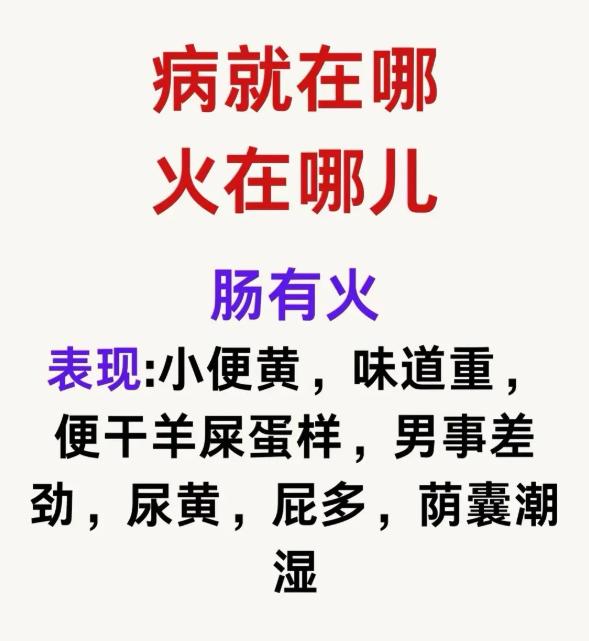 病就在哪
火在哪儿

肠有火

表现:小便黄，味道重，便干羊屎蛋样，男事差劲，尿黄，屁多，荫囊潮湿